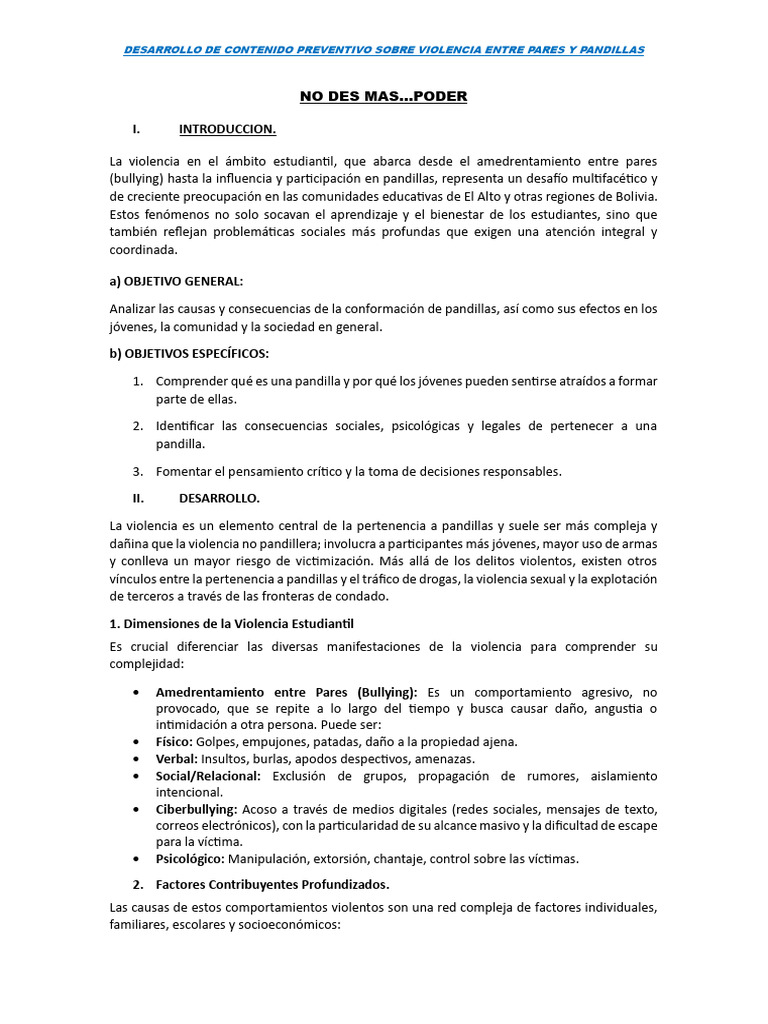 DESARROLLO DE CONTENIDO PREVENTIVO SOBRE VIOLENCIA ENTRE PARES Y PANDILLAS

NO DES MAS…PODER

I. INTRODUCCION.

La violencia en el ámbito estudiantil, que abarca desde el amedrentamiento entre pares (bullying) hasta la influencia y participación en pandillas, representa un desafío multifacético y de creciente preocupación en las comunidades educativas de El Alto y otras regiones de Bolivia. Estos fenómenos no solo socavan el aprendizaje y el bienestar de los estudiantes, sino que también reflejan problemáticas sociales más profundas que exigen una atención integral y coordinada.

a) OBJETIVO GENERAL:

Analizar las causas y consecuencias de la conformación de pandillas, así como sus efectos en los jóvenes, la comunidad y la sociedad en general.

b) OBJETIVOS ESPECÍFICOS:

1. Comprender qué es una pandilla y por qué los jóvenes pueden sentirse atraídos a formar parte de ellas.
2. Identificar las consecuencias sociales, psicológicas y legales de pertenecer a una pandilla.
3. Fomentar el pensamiento crítico y la toma de decisiones responsables.

II. DESARROLLO.

La violencia es un elemento central de la pertenencia a pandillas y suele ser más compleja y dañina que la violencia no pandillera; involucra a participantes más jóvenes, mayor uso de armas y conlleva un mayor riesgo de victimización. Más allá de los delitos violentos, existen otros vínculos entre la pertenencia a pandillas y el tráfico de drogas, la violencia sexual y la explotación de terceros a través de las fronteras de condado.

1. Dimensiones de la Violencia Estudiantil

Es crucial diferenciar las diversas manifestaciones de la violencia para comprender su complejidad:

• Amedrentamiento entre Pares (Bullying): Es un comportamiento agresivo, no provocado, que se repite a lo largo del tiempo y busca causar daño, angustia o intimidación a otra persona. Puede ser:
• Físico: Golpes, empujones, patadas, daño a la propiedad ajena.
• Verbal: Insultos, burlas, apodos despectivos, amenazas.
• Social/Relacional: Exclusión de grupos, propagación de rumores, aislamiento intencional.
• Ciberbullying: Acoso a través de medios digitales (redes sociales, mensajes de texto, correos electrónicos), con la particularidad de su alcance masivo y la dificultad de escape para la víctima.
• Psicológico: Manipulación, extorsión, chantaje, control sobre las víctimas.

2. Factores Contribuyentes Profundizados.

Las causas de estos comportamientos violentos son una red compleja de factores individuales, familiares, escolares y socioeconómicos: